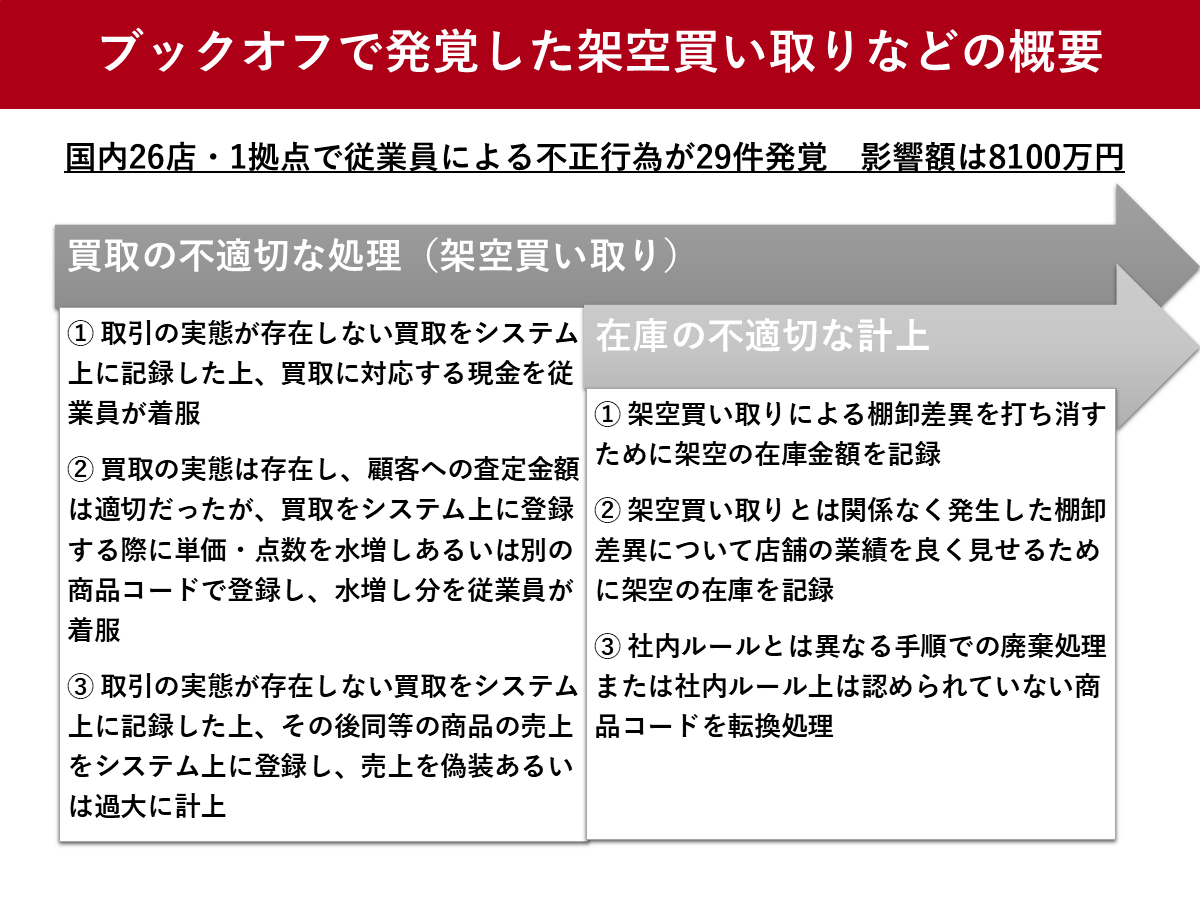 ブックオフで発覚した架空買い取りなどの概要

国内26店・1拠点で従業員による不正行為が29件発覚　影響額は8100万円

買取の不適切な処理（架空買い取り）

① 取引の実態が存在しない買取をシステム上に記録した上、買取に対応する現金を従業員が着服

② 買取の実態は存在し、顧客への査定金額は適切だったが、買取をシステム上に登録する際に単価・点数を水増しあるいは別の商品コードで登録し、水増し分を従業員が着服

③ 取引の実態が存在しない買取をシステム上に記録した上、その後同等の商品の売上をシステム上に登録し、売上を偽装あるいは過大に計上

在庫の不適切な計上

① 架空買い取りによる棚卸差異を打ち消すために架空の在庫金額を記録

② 架空買い取りとは関係なく発生した棚卸差異について店舗の業績を良く見せるために架空の在庫を記録

③ 社内ルールとは異なる手順での廃棄処理または社内ルール上は認められていない商品コードを転換処理